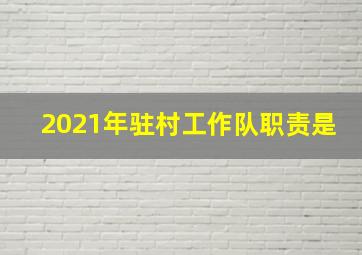 2021年驻村工作队职责是